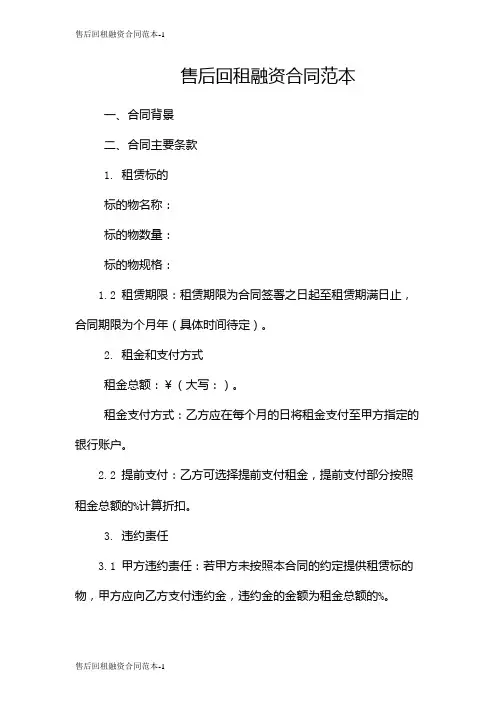 售后回租融资合同范本-1

售后回租融资合同范本

一、合同背景

二、合同主要条款

1. 租赁标的

标的物名称：

标的物数量：

标的物规格：

1.2 租赁期限：租赁期限为合同签署之日起至租赁期满日止，合同期限为个月年（具体时间待定）。

2. 租金和支付方式

租金总额：¥（大写：）。

租金支付方式：乙方应在每个月的日将租金支付至甲方指定的银行账户。

2.2 提前支付：乙方可选择提前支付租金，提前支付部分按照租金总额的%计算折扣。

3. 违约责任

3.1 甲方违约责任：若甲方未按照本合同的约定提供租赁标的物，甲方应向乙方支付违约金，违约金的金额为租金总额的%。

售后回租融资合同范本-1